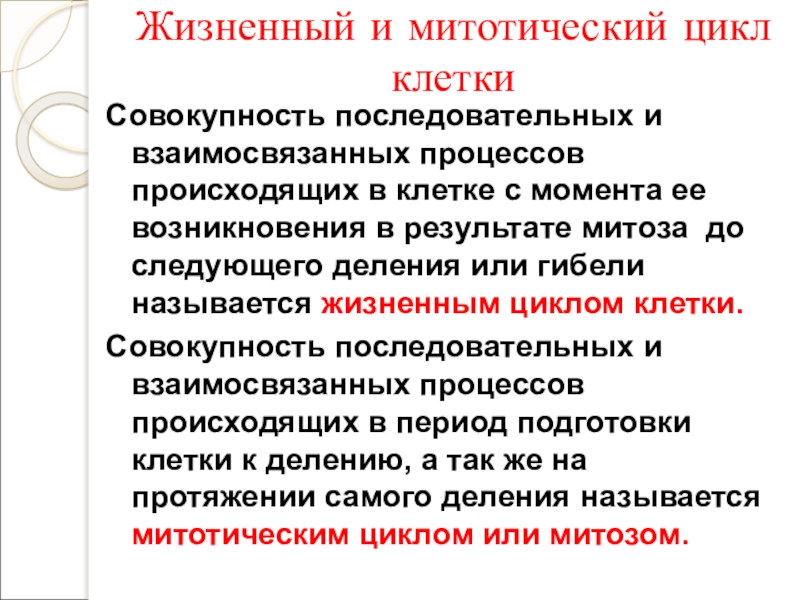 Жизненный и митотический цикл клетки

Совокупность последовательных и взаимосвязанных процессов происходящих в клетке с момента ее возникновения в результате митоза до следующего деления или гибели называется жизненным циклом клетки.

Совокупность последовательных и взаимосвязанных процессов происходящих в период подготовки клетки к делению, а так же на протяжении самого деления называется митотическим циклом или митозом.